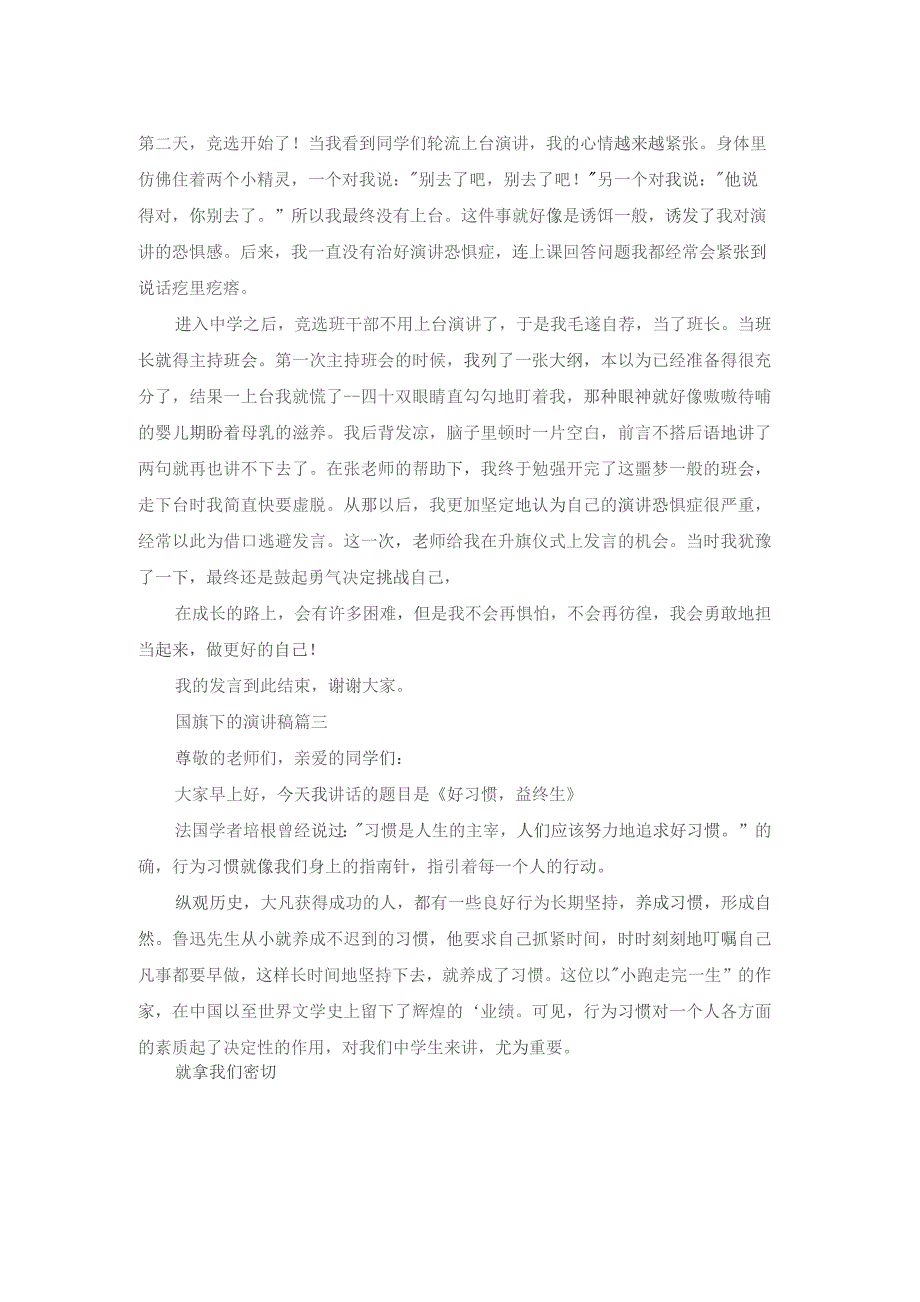 第二天，竞选开始了！当我看到同学们轮流上台演讲，我的心情越来越紧张。身体里仿佛住着两个小精灵，一个对我说："别去了吧，别去了吧！"另一个对我说："他说得对，你别去了。”所以我最终没有上台。这件事就好像是诱饵一般，诱发了我对演讲的恐惧感。后来，我一直没有治好演讲恐惧症，连上课回答问题我都经常会紧张到说话疙里疙瘩。

进入中学之后，竞选班干部不用上台演讲了，于是我毛遂自荐，当了班长。当班长就得主持班会。第一次主持班会的时候，我列了一张大纲，本以为已经准备得很充分了，结果一上台我就慌了--四十双眼睛直勾勾地盯着我，那种眼神就好像嗷嗷待哺的婴儿期盼着母乳的滋养。我后背发凉，脑子里顿时一片空白，前言不搭后语地讲了两句就再也讲不下去了。在张老师的帮助下，我终于勉强开完了这噩梦一般的班会，走下台时我简直快要虚脱。从那以后，我更加坚定地认为自己的演讲恐惧症很严重，经常以此为借口逃避发言。这一次，老师给我在升旗仪式上发言的机会。当时我犹豫了一下，最终还是鼓起勇气决定挑战自己，

在成长的路上，会有许多困难，但是我不会再惧怕，不会再彷徨，我会勇敢地担当起来，做更好的自己！

我的发言到此结束，谢谢大家。

国旗下的演讲稿篇三

尊敬的老师们，亲爱的同学们：

大家早上好，今天我讲话的题目是《好习惯，益终生》

法国学者培根曾经说过："习惯是人生的主宰，人们应该努力地追求好习惯。”的确，行为习惯就像我们身上的指南针，指引着每一个人的行动。

纵观历史，大凡获得成功的人，都有一些良好行为长期坚持，养成习惯，形成自然。鲁迅先生从小就养成不迟到的习惯，他要求自己抓紧时间，时时刻刻地叮嘱自己凡事都要早做，这样长时间地坚持下去，就养成了习惯。这位以"小跑走完一生”的作家，在中国以至世界文学史上留下了辉煌的‘业绩。可见，行为习惯对一个人各方面的素质起了决定性的作用，对我们中学生来讲，尤为重要。

就拿我们密切